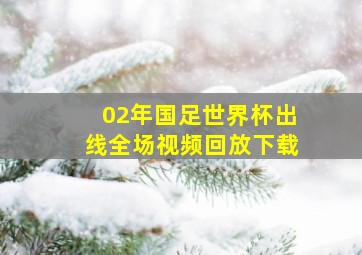 02年国足世界杯出线全场视频回放下载